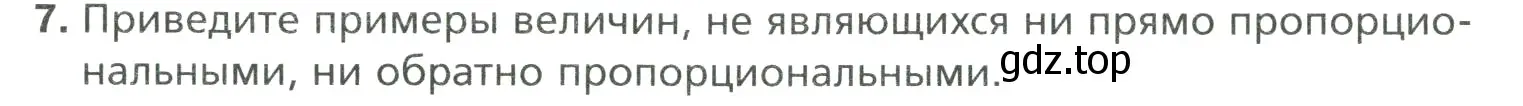 7. Приведите примеры величин, не являющихся ни прямо пропорциональными, ни обратно пропорциональными.
gdz.top